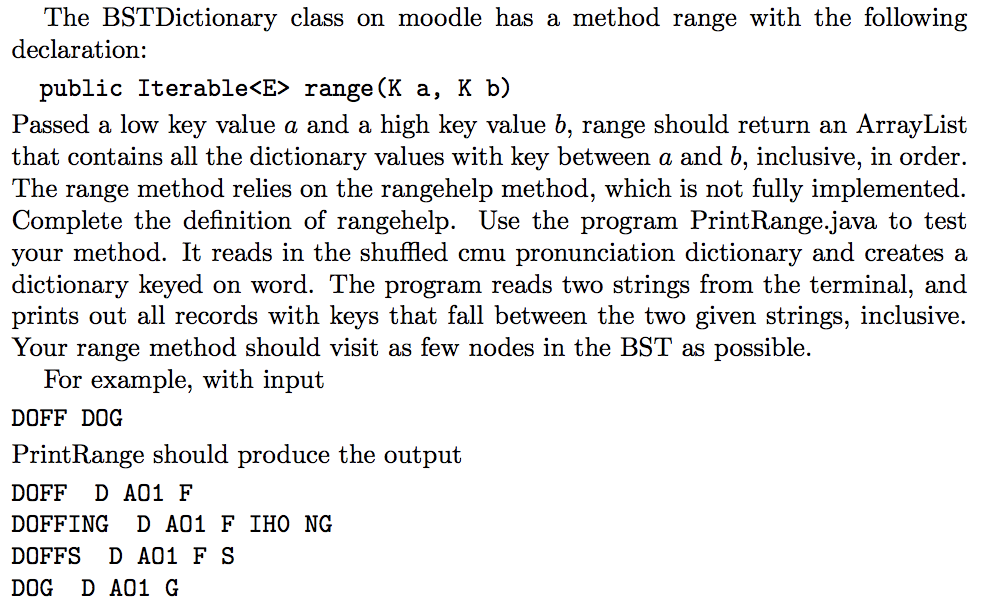 The BSTDictionary class on moodle has a method range with the following declaration:

public Iterable<E> range(K a, K b)

Passed a low key value $a$ and a high key value $b$, range should return an ArrayList that contains all the dictionary values with key between $a$ and $b$, inclusive, in order. The range method relies on the rangehelp method, which is not fully implemented. Complete the definition of rangehelp. Use the program PrintRange.java to test your method. It reads in the shuffled cmu pronunciation dictionary and creates a dictionary keyed on word. The program reads two strings from the terminal, and prints out all records with keys that fall between the two given strings, inclusive. Your range method should visit as few nodes in the BST as possible.

For example, with input

DOFF DOG

PrintRange should produce the output

DOFF D AO1 F
DOFFING D AO1 F IH0 NG
DOFFS D AO1 F S
DOG D AO1 G